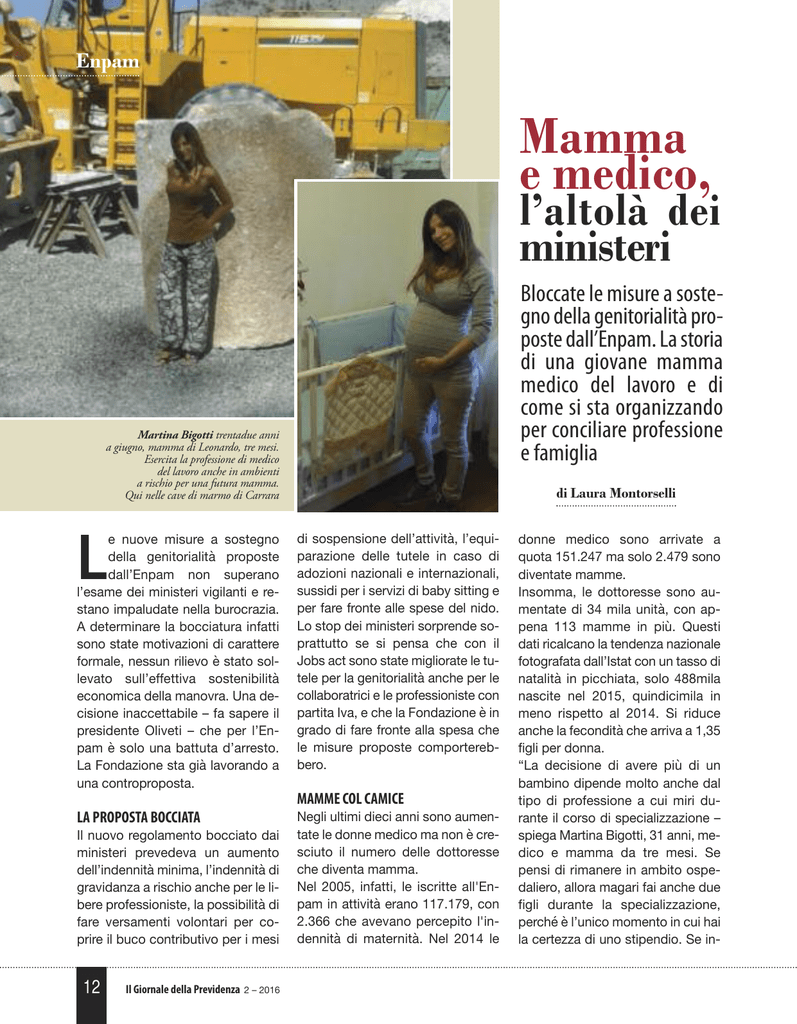 Enpam

Mamma e medico, l'altolà dei ministeri

Bloccate le misure a sostegno della genitorialità proposte dall'Enpam. La storia di una giovane mamma medico del lavoro e di come si sta organizzando per conciliare professione e famiglia

di Laura Montorselli

Martina Bigotti trentadue anni a giugno, mamma di Leonardo, tre mesi. Esercita la professione di medico del lavoro anche in ambienti a rischio per una futura mamma. Qui nelle cave di marmo di Carrara

Le nuove misure a sostegno della genitorialità proposte dall'Enpam non superano l'esame dei ministeri vigilanti e restano impaludate nella burocrazia. A determinare la bocciatura infatti sono state motivazioni di carattere formale, nessun rilievo è stato sollevato sull'effettiva sostenibilità economica della manovra. Una decisione inaccettabile – fa sapere il presidente Oliveti – che per l'Enpam è solo una battuta d'arresto. La Fondazione sta già lavorando a una controproposta.

LA PROPOSTA BOCCIATA
Il nuovo regolamento bocciato dai ministeri prevedeva un aumento dell'indennità minima, l'indennità di gravidanza a rischio anche per le libere professioniste, la possibilità di fare versamenti volontari per coprire il buco contributivo per i mesi di sospensione dell'attività, l'equiparazione delle tutele in caso di adozioni nazionali e internazionali, sussidi per i servizi di baby sitting e per fare fronte alle spese del nido. Lo stop dei ministeri sorprende soprattutto se si pensa che con il Jobs act sono state migliorate le tutele per la genitorialità anche per le collaboratrici e le professioniste con partita Iva, e che la Fondazione è in grado di fare fronte alla spesa che le misure proposte comporterebbero.

MAMME COL CAMICE
Negli ultimi dieci anni sono aumentate le donne medico ma non è cresciuto il numero delle dottoresse che diventa mamma.
Nel 2005, infatti, le iscritte all'Enpam in attività erano 117.179, con 2.366 che avevano percepito l'indennità di maternità. Nel 2014 le donne medico sono arrivate a quota 151.247 ma solo 2.479 sono diventate mamme.
Insomma, le dottoresse sono aumentate di 34 mila unità, con appena 113 mamme in più. Questi dati ricalcano la tendenza nazionale fotografata dall'Istat con un tasso di natalità in picchiata, solo 488mila nascite nel 2015, quindicimila in meno rispetto al 2014. Si riduce anche la fecondità che arriva a 1,35 figli per donna.
"La decisione di avere più di un bambino dipende molto anche dal tipo di professione a cui miri durante il corso di specializzazione – spiega Martina Bigotti, 31 anni, medico e mamma da tre mesi. Se pensi di rimanere in ambito ospedaliero, allora magari fai anche due figli durante la specializzazione, perché è l'unico momento in cui hai la certezza di uno stipendio. Se in-

12 Il Giornale della Previdenza 2 – 2016